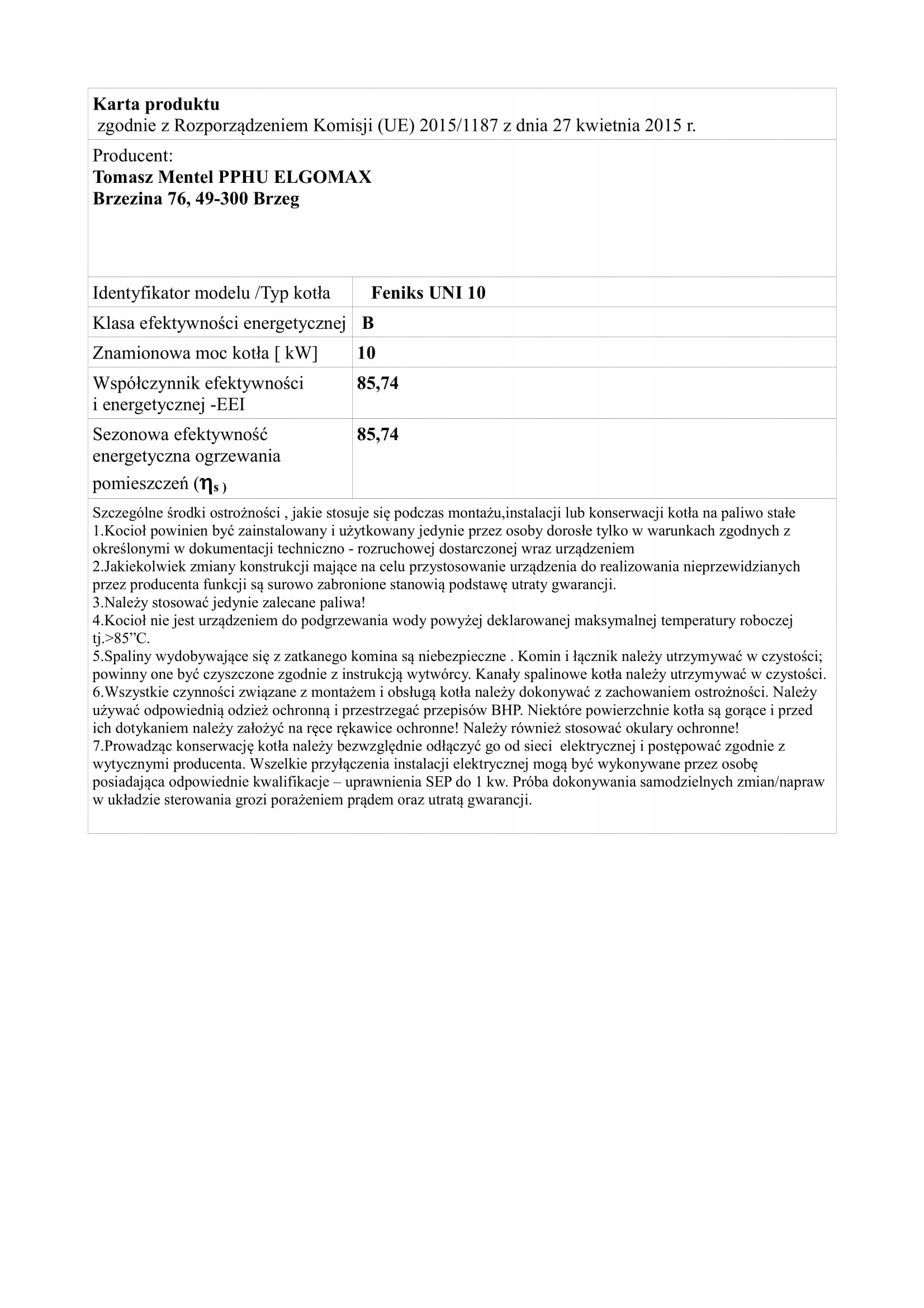 Karta produktu
zgodnie z Rozporządzeniem Komisji (UE) 2015/1187 z dnia 27 kwietnia 2015 r.

Producent:
Tomasz Mentel PPHU ELGOMAX
Brzezina 76, 49-300 Brzeg

| Identyfikator modelu /Typ kotła | Feniks UNI 10 |
|---|---|
| Klasa efektywności energetycznej | B |
| Znamionowa moc kotła [ kW] | 10 |
| Współczynnik efektywności i energetycznej -EEI | 85,74 |
| Sezonowa efektywność energetyczna ogrzewania pomieszczeń ($\eta_s$ ) | 85,74 |

Szczególne środki ostrożności , jakie stosuje się podczas montażu,instalacji lub konserwacji kotła na paliwo stałe
1.Kocioł powinien być zainstalowany i użytkowany jedynie przez osoby dorosłe tylko w warunkach zgodnych z określonymi w dokumentacji techniczno - rozruchowej dostarczonej wraz urządzeniem
2.Jakiekolwiek zmiany konstrukcji mające na celu przystosowanie urządzenia do realizowania nieprzewidzianych przez producenta funkcji są surowo zabronione stanowią podstawę utraty gwarancji.
3.Należy stosować jedynie zalecane paliwa!
4.Kocioł nie jest urządzeniem do podgrzewania wody powyżej deklarowanej maksymalnej temperatury roboczej tj.>85”C.
5.Spaliny wydobywające się z zatkanego komina są niebezpieczne . Komin i łącznik należy utrzymywać w czystości; powinny one być czyszczone zgodnie z instrukcją wytwórcy. Kanały spalinowe kotła należy utrzymywać w czystości.
6.Wszystkie czynności związane z montażem i obsługą kotła należy dokonywać z zachowaniem ostrożności. Należy używać odpowiednią odzież ochronną i przestrzegać przepisów BHP. Niektóre powierzchnie kotła są gorące i przed ich dotykaniem należy założyć na ręce rękawice ochronne! Należy również stosować okulary ochronne!
7.Prowadząc konserwację kotła należy bezwzględnie odłączyć go od sieci elektrycznej i postępować zgodnie z wytycznymi producenta. Wszelkie przyłączenia instalacji elektrycznej mogą być wykonywane przez osobę posiadająca odpowiednie kwalifikacje – uprawnienia SEP do 1 kw. Próba dokonywania samodzielnych zmian/napraw w układzie sterowania grozi porażeniem prądem oraz utratą gwarancji.